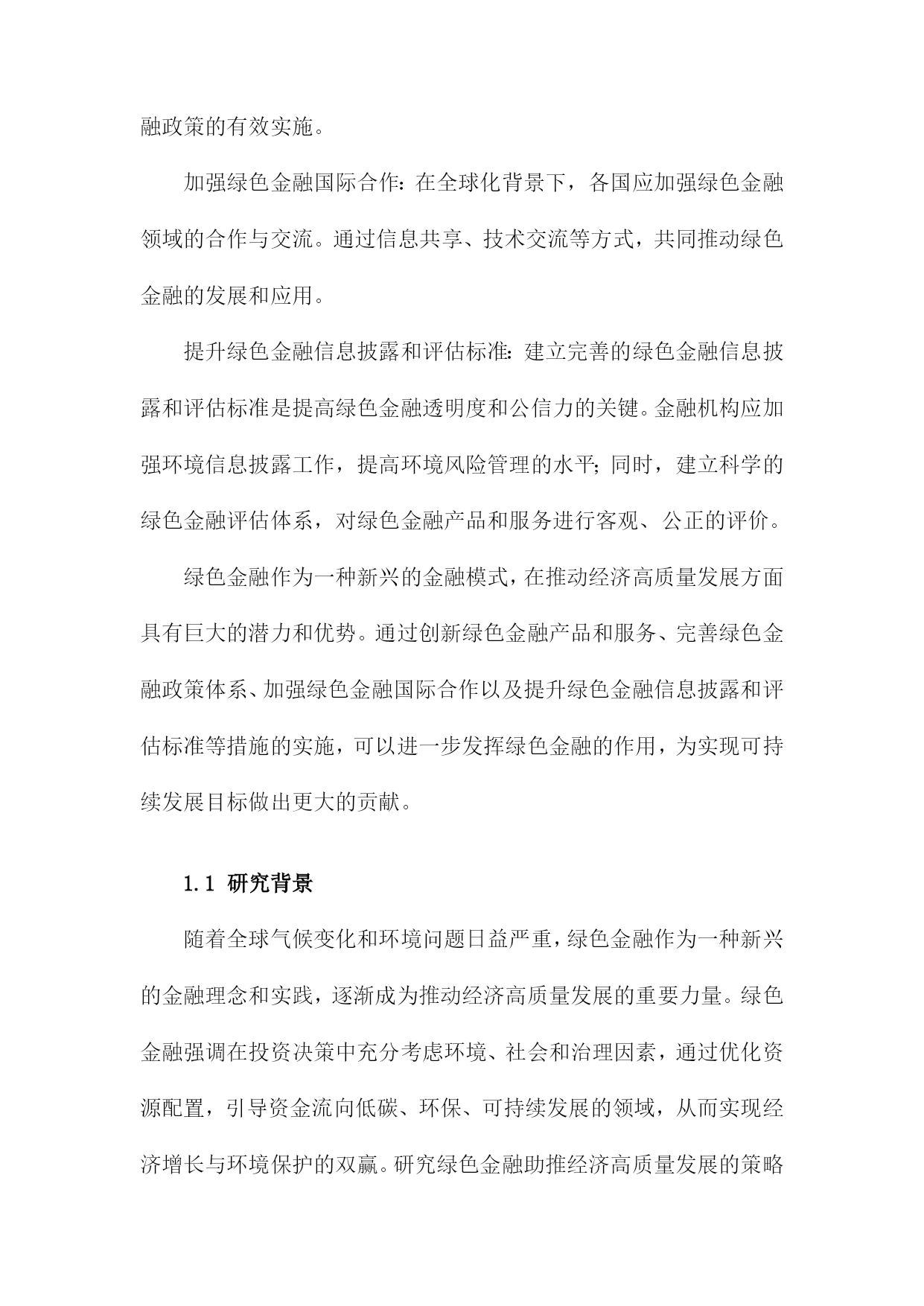 融政策的有效实施。

加强绿色金融国际合作：在全球化背景下，各国应加强绿色金融领域的合作与交流。通过信息共享、技术交流等方式，共同推动绿色金融的发展和应用。

提升绿色金融信息披露和评估标准：建立完善的绿色金融信息披露和评估标准是提高绿色金融透明度和公信力的关键。金融机构应加强环境信息披露工作，提高环境风险管理的水平；同时，建立科学的绿色金融评估体系，对绿色金融产品和服务进行客观、公正的评价。

绿色金融作为一种新兴的金融模式，在推动经济高质量发展方面具有巨大的潜力和优势。通过创新绿色金融产品和服务、完善绿色金融政策体系、加强绿色金融国际合作以及提升绿色金融信息披露和评估标准等措施的实施，可以进一步发挥绿色金融的作用，为实现可持续发展目标做出更大的贡献。

1.1 研究背景

随着全球气候变化和环境问题日益严重，绿色金融作为一种新兴的金融理念和实践，逐渐成为推动经济高质量发展的重要力量。绿色金融强调在投资决策中充分考虑环境、社会和治理因素，通过优化资源配置，引导资金流向低碳、环保、可持续发展的领域，从而实现经济增长与环境保护的双赢。研究绿色金融助推经济高质量发展的策略